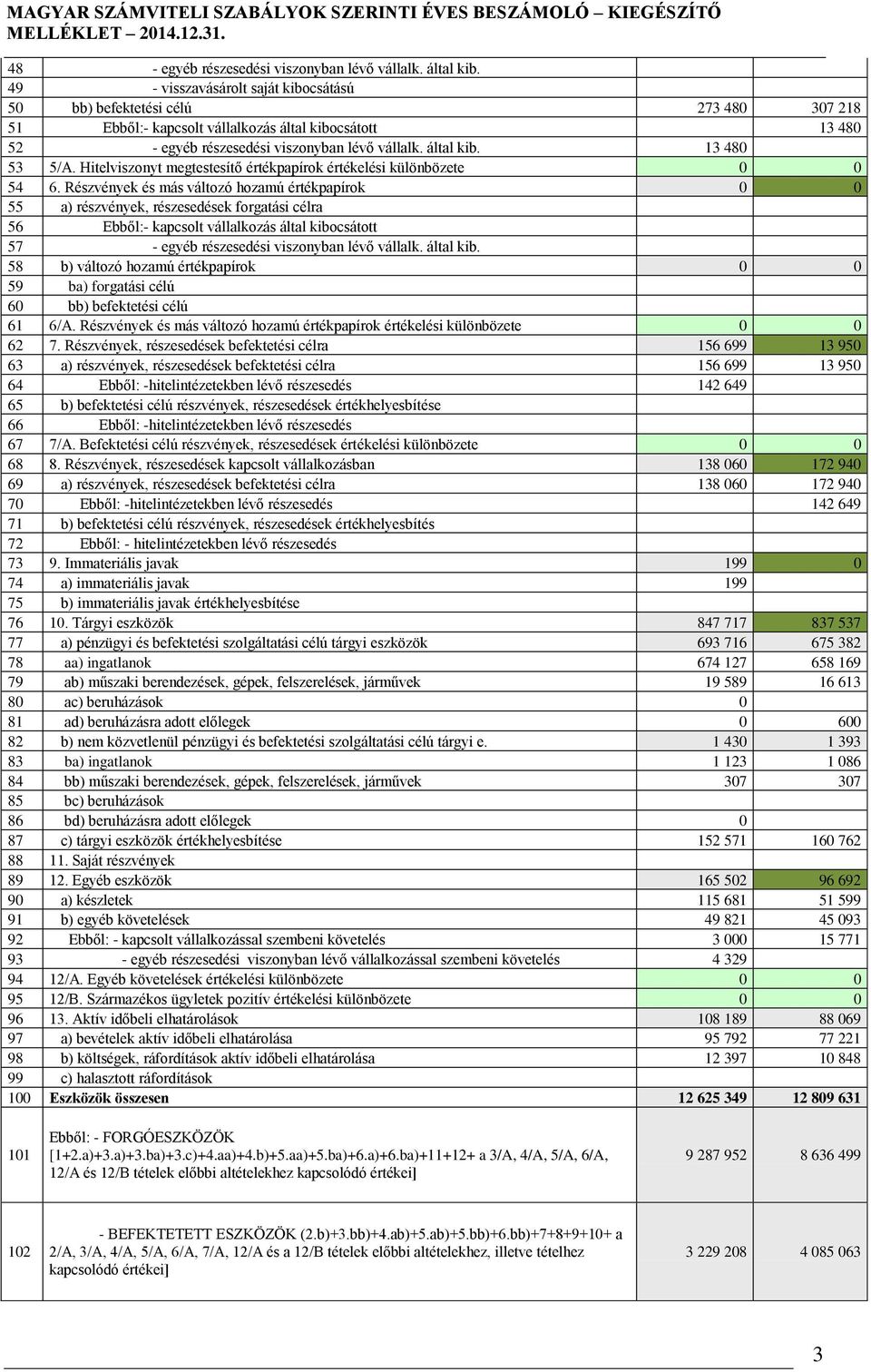 MAGYAR SZÁMVITELI SZABÁLYOK SZERINTI ÉVES BESZÁMOLÓ – KIEGÉSZÍTŐ MELLÉKLET – 2014.12.31.

| | | | |
|---|---|---|---|
| 48 | - egyéb részesedési viszonyban lévő vállalk. által kib. | | |
| 49 | - visszavásárolt saját kibocsátású | | |
| 50 | bb) befektetési célú | 273 480 | 307 218 |
| 51 | Ebből:- kapcsolt vállalkozás által kibocsátott | | 13 480 |
| 52 | - egyéb részesedési viszonyban lévő vállalk. által kib. | 13 480 | |
| 53 | 5/A. Hitelviszonyt megtestesítő értékpapírok értékelési különbözete | 0 | 0 |
| 54 | 6. Részvények és más változó hozamú értékpapírok | 0 | 0 |
| 55 | a) részvények, részesedések forgatási célra | | |
| 56 | Ebből:- kapcsolt vállalkozás által kibocsátott | | |
| 57 | - egyéb részesedési viszonyban lévő vállalk. által kib. | | |
| 58 | b) változó hozamú értékpapírok | 0 | 0 |
| 59 | ba) forgatási célú | | |
| 60 | bb) befektetési célú | | |
| 61 | 6/A. Részvények és más változó hozamú értékpapírok értékelési különbözete | 0 | 0 |
| 62 | 7. Részvények, részesedések befektetési célra | 156 699 | 13 950 |
| 63 | a) részvények, részesedések befektetési célra | 156 699 | 13 950 |
| 64 | Ebből: -hitelintézetekben lévő részesedés | 142 649 | |
| 65 | b) befektetési célú részvények, részesedések értékhelyesbítése | | |
| 66 | Ebből: -hitelintézetekben lévő részesedés | | |
| 67 | 7/A. Befektetési célú részvények, részesedések értékelési különbözete | 0 | 0 |
| 68 | 8. Részvények, részesedések kapcsolt vállalkozásban | 138 060 | 172 940 |
| 69 | a) részvények, részesedések befektetési célra | 138 060 | 172 940 |
| 70 | Ebből: -hitelintézetekben lévő részesedés | | 142 649 |
| 71 | b) befektetési célú részvények, részesedések értékhelyesbítés | | |
| 72 | Ebből: - hitelintézetekben lévő részesedés | | |
| 73 | 9. Immateriális javak | 199 | 0 |
| 74 | a) immateriális javak | 199 | |
| 75 | b) immateriális javak értékhelyesbítése | | |
| 76 | 10. Tárgyi eszközök | 847 717 | 837 537 |
| 77 | a) pénzügyi és befektetési szolgáltatási célú tárgyi eszközök | 693 716 | 675 382 |
| 78 | aa) ingatlanok | 674 127 | 658 169 |
| 79 | ab) műszaki berendezések, gépek, felszerelések, járművek | 19 589 | 16 613 |
| 80 | ac) beruházások | 0 | |
| 81 | ad) beruházásra adott előlegek | 0 | 600 |
| 82 | b) nem közvetlenül pénzügyi és befektetési szolgáltatási célú tárgyi e. | 1 430 | 1 393 |
| 83 | ba) ingatlanok | 1 123 | 1 086 |
| 84 | bb) műszaki berendezések, gépek, felszerelések, járművek | 307 | 307 |
| 85 | bc) beruházások | | |
| 86 | bd) beruházásra adott előlegek | 0 | |
| 87 | c) tárgyi eszközök értékhelyesbítése | 152 571 | 160 762 |
| 88 | 11. Saját részvények | | |
| 89 | 12. Egyéb eszközök | 165 502 | 96 692 |
| 90 | a) készletek | 115 681 | 51 599 |
| 91 | b) egyéb követelések | 49 821 | 45 093 |
| 92 | Ebből: - kapcsolt vállalkozással szembeni követelés | 3 000 | 15 771 |
| 93 | - egyéb részesedési viszonyban lévő vállalkozással szembeni követelés | 4 329 | |
| 94 | 12/A. Egyéb követelések értékelési különbözete | 0 | 0 |
| 95 | 12/B. Származékos ügyletek pozitív értékelési különbözete | 0 | 0 |
| 96 | 13. Aktív időbeli elhatárolások | 108 189 | 88 069 |
| 97 | a) bevételek aktív időbeli elhatárolása | 95 792 | 77 221 |
| 98 | b) költségek, ráfordítások aktív időbeli elhatárolása | 12 397 | 10 848 |
| 99 | c) halasztott ráfordítások | | |
| 100 | Eszközök összesen | 12 625 349 | 12 809 631 |
| 101 | Ebből: - FORGÓESZKÖZÖK [1+2.a)+3.a)+3.ba)+3.c)+4.aa)+4.b)+5.aa)+5.ba)+6.a)+6.ba)+11+12+ a 3/A, 4/A, 5/A, 6/A, 12/A és 12/B tételek előbbi altételekhez kapcsolódó értékei] | 9 287 952 | 8 636 499 |
| 102 | - BEFEKTETETT ESZKÖZÖK (2.b)+3.bb)+4.ab)+5.ab)+5.bb)+6.bb)+7+8+9+10+ a 2/A, 3/A, 4/A, 5/A, 6/A, 7/A, 12/A és a 12/B tételek előbbi altételekhez, illetve tételhez kapcsolódó értékei] | 3 229 208 | 4 085 063 |

3